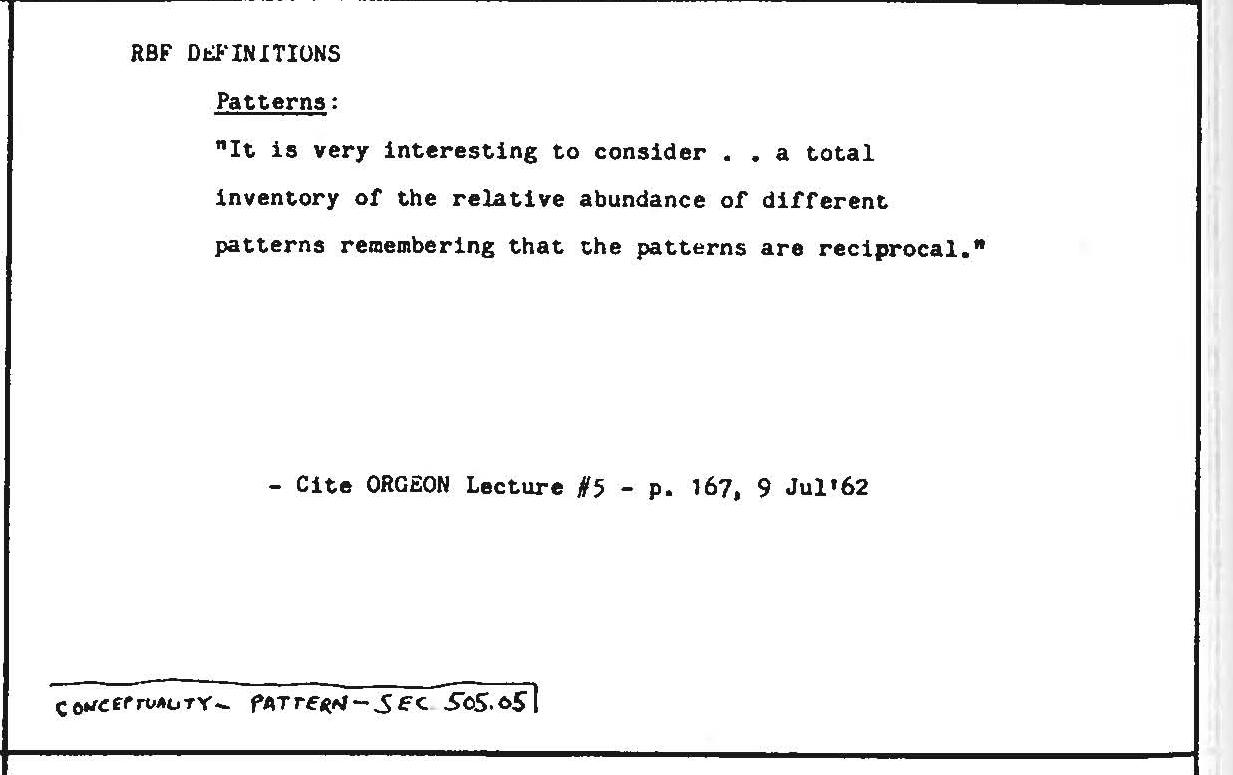 RBF DEFINITIONS

Patterns:

"It is very interesting to consider . . a total inventory of the relative abundance of different patterns remembering that the patterns are reciprocal."

- Cite ORGEON Lecture #5 - p. 167, 9 Jul'62

CONCEPTUALITY - PATTERN - SEC 505.05